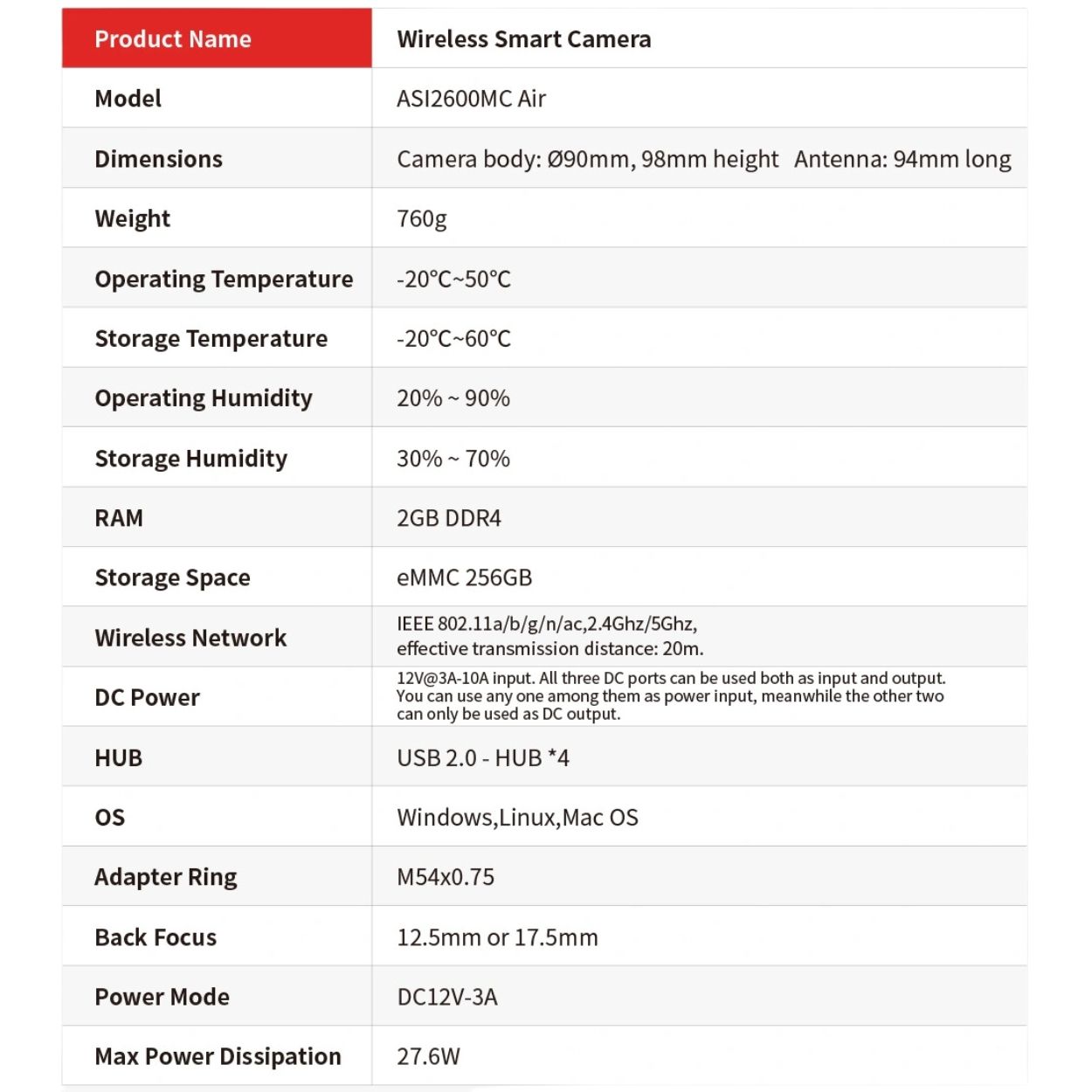 | Product Name | Wireless Smart Camera |
|---|---|
| Model | ASI2600MC Air |
| Dimensions | Camera body: Ø90mm, 98mm height Antenna: 94mm long |
| Weight | 760g |
| Operating Temperature | -20°C~50°C |
| Storage Temperature | -20°C~60°C |
| Operating Humidity | 20% ~ 90% |
| Storage Humidity | 30% ~ 70% |
| RAM | 2GB DDR4 |
| Storage Space | eMMC 256GB |
| Wireless Network | IEEE 802.11a/b/g/n/ac,2.4Ghz/5Ghz, effective transmission distance: 20m. |
| DC Power | 12V@3A-10A input. All three DC ports can be used both as input and output. You can use any one among them as power input, meanwhile the other two can only be used as DC output. |
| HUB | USB 2.0 - HUB *4 |
| OS | Windows,Linux,Mac OS |
| Adapter Ring | M54x0.75 |
| Back Focus | 12.5mm or 17.5mm |
| Power Mode | DC12V-3A |
| Max Power Dissipation | 27.6W |